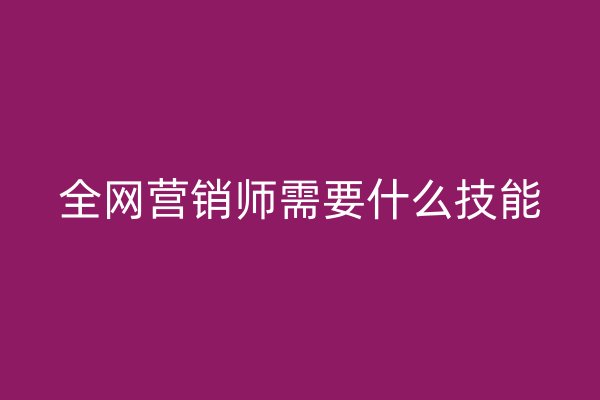 全网营销师需要什么技能